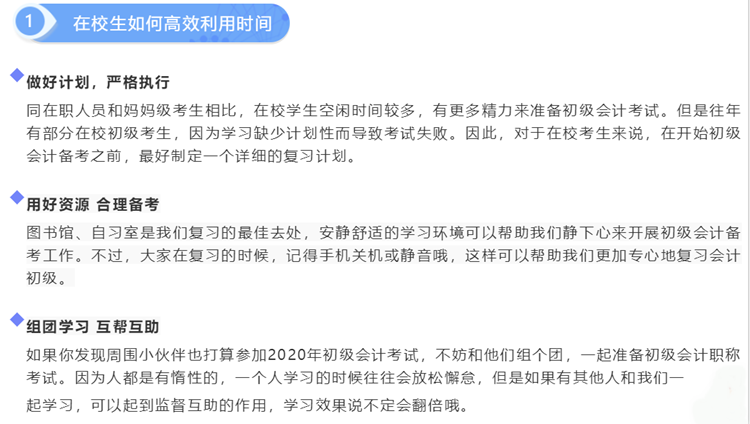 1 在校生如何高效利用时间

做好计划，严格执行

同在职人员和妈妈级考生相比，在校学生空闲时间较多，有更多精力来准备初级会计考试。但是往年有部分在校初级考生，因为学习缺少计划性而导致考试失败。因此，对于在校考生来说，在开始初级会计备考之前，最好制定一个详细的复习计划。

用好资源 合理备考

图书馆、自习室是我们复习的最佳去处，安静舒适的学习环境可以帮助我们静下心来开展初级会计备考工作。不过，大家在复习的时候，记得手机关机或静音哦，这样可以帮助我们更加专心地复习会计初级。

组团学习 互帮互助

如果你发现周围小伙伴也打算参加2020年初级会计考试，不妨和他们组个团，一起准备初级会计职称考试。因为人都是有惰性的，一个人学习的时候往往会放松懈怠，但是如果有其他人和我们一起学习，可以起到监督互助的作用，学习效果说不定会翻倍哦。